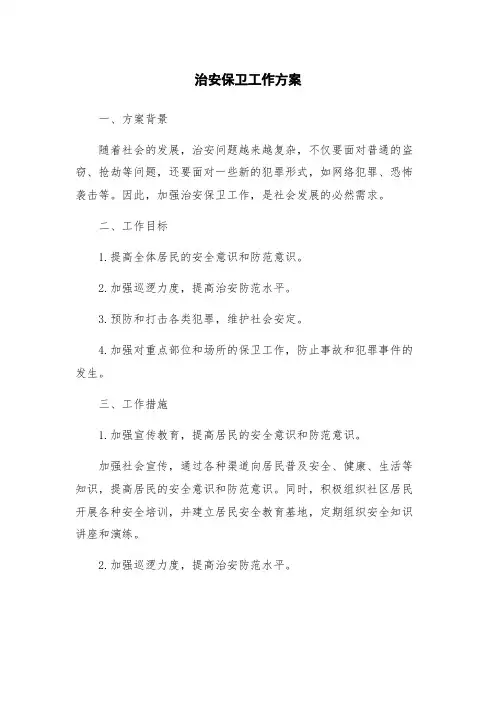 治安保卫工作方案

一、方案背景

随着社会的发展，治安问题越来越复杂，不仅要面对普通的盗窃、抢劫等问题，还要面对一些新的犯罪形式，如网络犯罪、恐怖袭击等。因此，加强治安保卫工作，是社会发展的必然需求。

二、工作目标

1.提高全体居民的安全意识和防范意识。

2.加强巡逻力度，提高治安防范水平。

3.预防和打击各类犯罪，维护社会安定。

4.加强对重点部位和场所的保卫工作，防止事故和犯罪事件的发生。

三、工作措施

1.加强宣传教育，提高居民的安全意识和防范意识。

加强社会宣传，通过各种渠道向居民普及安全、健康、生活等知识，提高居民的安全意识和防范意识。同时，积极组织社区居民开展各种安全培训，并建立居民安全教育基地，定期组织安全知识讲座和演练。

2.加强巡逻力度，提高治安防范水平。